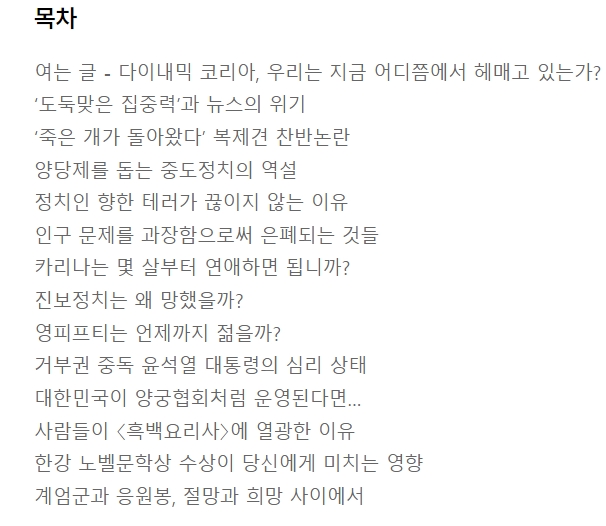 목차

여는 글 - 다이내믹 코리아, 우리는 지금 어디쯤에서 헤매고 있는가?
‘도둑맞은 집중력’과 뉴스의 위기
‘죽은 개가 돌아왔다’ 복제견 찬반논란
양당제를 돕는 중도정치의 역설
정치인 향한 테러가 끊이지 않는 이유
인구 문제를 과장함으로써 은폐되는 것들
카리나는 몇 살부터 연애하면 됩니까?
진보정치는 왜 망했을까?
영피프티는 언제까지 젊을까?
거부권 중독 윤석열 대통령의 심리 상태
대한민국이 양궁협회처럼 운영된다면...
사람들이 〈흑백요리사〉에 열광한 이유
한강 노벨문학상 수상이 당신에게 미치는 영향
계엄군과 응원봉, 절망과 희망 사이에서